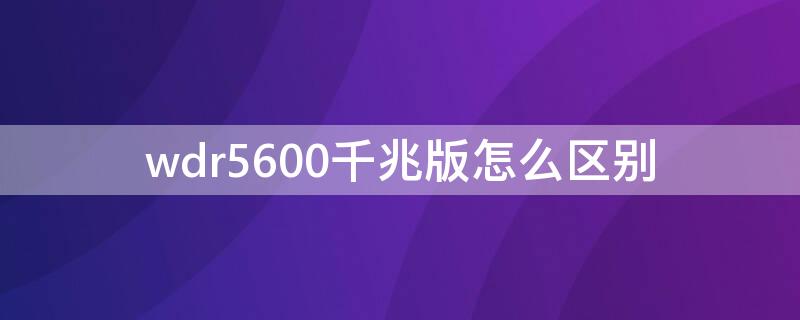 wdr5600千兆版怎么区别